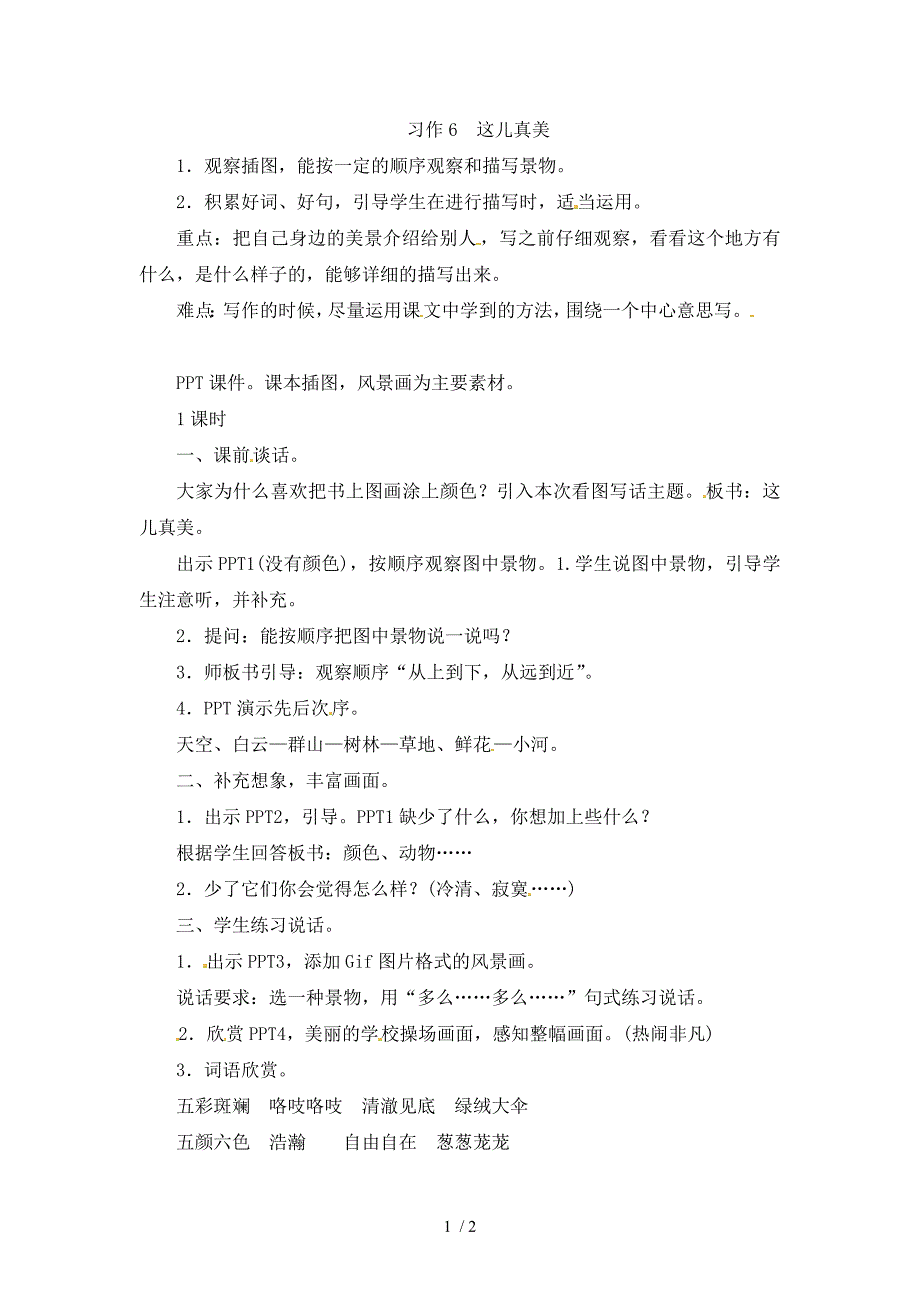 习作 6　这儿真美

1．观察插图，能按一定的顺序观察和描写景物。

2．积累好词、好句，引导学生在进行描写时，适当运用。

重点：把自己身边的美景介绍给别人，写之前仔细观察，看看这个地方有什么，是什么样子的，能够详细的描写出来。

难点：写作的时候，尽量运用课文中学到的方法，围绕一个中心意思写。

PPT 课件。课本插图，风景画为主要素材。

1 课时

一、课前谈话。

大家为什么喜欢把书上图画涂上颜色？引入本次看图写话主题。板书：这儿真美。

出示 PPT1(没有颜色)，按顺序观察图中景物。1.学生说图中景物，引导学生注意听，并补充。

2．提问：能按顺序把图中景物说一说吗？

3．师板书引导：观察顺序“从上到下，从远到近”。

4．PPT 演示先后次序。

天空、白云—群山—树林—草地、鲜花—小河。

二、补充想象，丰富画面。

1．出示 PPT2，引导。PPT1 缺少了什么，你想加上些什么？

根据学生回答板书：颜色、动物……

2．少了它们你会觉得怎么样？(冷清、寂寞……)

三、学生练习说话。

1．出示 PPT3，添加 Gif 图片格式的风景画。

说话要求：选一种景物，用“多么……多么……”句式练习说话。

2．欣赏 PPT4，美丽的学校操场画面，感知整幅画面。(热闹非凡)

3．词语欣赏。

五彩斑斓　咯吱咯吱　清澈见底　绿绒大伞

五颜六色　浩瀚　自由自在　葱葱茏茏

1 / 2